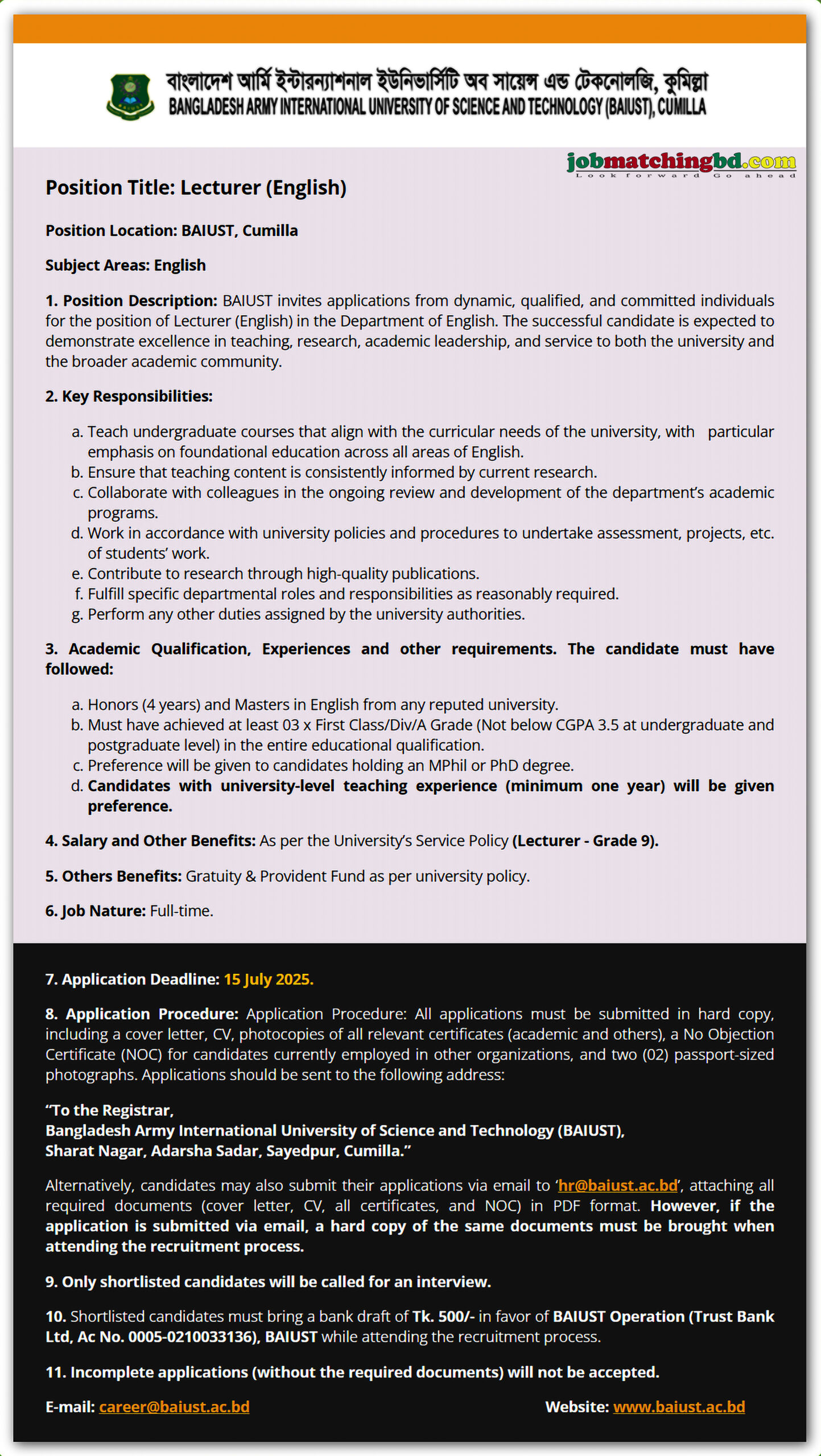 বাংলাদেশ আর্মি ইন্টারন্যাশনাল ইউনিভার্সিটি অব সায়েন্স এন্ড টেকনোলজি, কুমিল্লা
BANGLADESH ARMY INTERNATIONAL UNIVERSITY OF SCIENCE AND TECHNOLOGY (BAIUST), CUMILLA

jobmatchingbd.com
Look forward Go ahead

Position Title: Lecturer (English)

Position Location: BAIUST, Cumilla

Subject Areas: English

1. Position Description: BAIUST invites applications from dynamic, qualified, and committed individuals for the position of Lecturer (English) in the Department of English. The successful candidate is expected to demonstrate excellence in teaching, research, academic leadership, and service to both the university and the broader academic community.

2. Key Responsibilities:

a. Teach undergraduate courses that align with the curricular needs of the university, with particular emphasis on foundational education across all areas of English.
b. Ensure that teaching content is consistently informed by current research.
c. Collaborate with colleagues in the ongoing review and development of the department's academic programs.
d. Work in accordance with university policies and procedures to undertake assessment, projects, etc. of students' work.
e. Contribute to research through high-quality publications.
f. Fulfill specific departmental roles and responsibilities as reasonably required.
g. Perform any other duties assigned by the university authorities.

3. Academic Qualification, Experiences and other requirements. The candidate must have followed:

a. Honors (4 years) and Masters in English from any reputed university.
b. Must have achieved at least 03 x First Class/Div/A Grade (Not below CGPA 3.5 at undergraduate and postgraduate level) in the entire educational qualification.
c. Preference will be given to candidates holding an MPhil or PhD degree.
d. Candidates with university-level teaching experience (minimum one year) will be given preference.

4. Salary and Other Benefits: As per the University's Service Policy (Lecturer - Grade 9).

5. Others Benefits: Gratuity & Provident Fund as per university policy.

6. Job Nature: Full-time.

7. Application Deadline: 15 July 2025.

8. Application Procedure: Application Procedure: All applications must be submitted in hard copy, including a cover letter, CV, photocopies of all relevant certificates (academic and others), a No Objection Certificate (NOC) for candidates currently employed in other organizations, and two (02) passport-sized photographs. Applications should be sent to the following address:

"To the Registrar,
Bangladesh Army International University of Science and Technology (BAIUST),
Sharat Nagar, Adarsha Sadar, Sayedpur, Cumilla."

Alternatively, candidates may also submit their applications via email to 'hr@baiust.ac.bd', attaching all required documents (cover letter, CV, all certificates, and NOC) in PDF format. However, if the application is submitted via email, a hard copy of the same documents must be brought when attending the recruitment process.

9. Only shortlisted candidates will be called for an interview.

10. Shortlisted candidates must bring a bank draft of Tk. 500/- in favor of BAIUST Operation (Trust Bank Ltd, Ac No. 0005-0210033136), BAIUST while attending the recruitment process.

11. Incomplete applications (without the required documents) will not be accepted.

E-mail: career@baiust.ac.bd Website: www.baiust.ac.bd